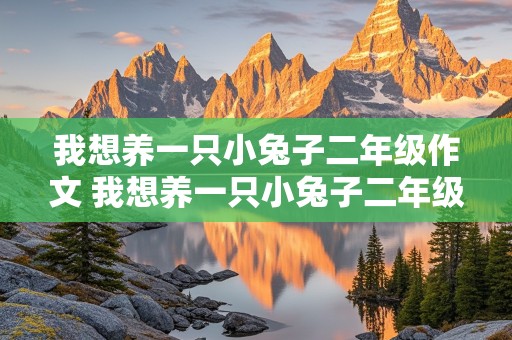 我想养一只小兔子二年级作文 我想养一只小兔子二年级